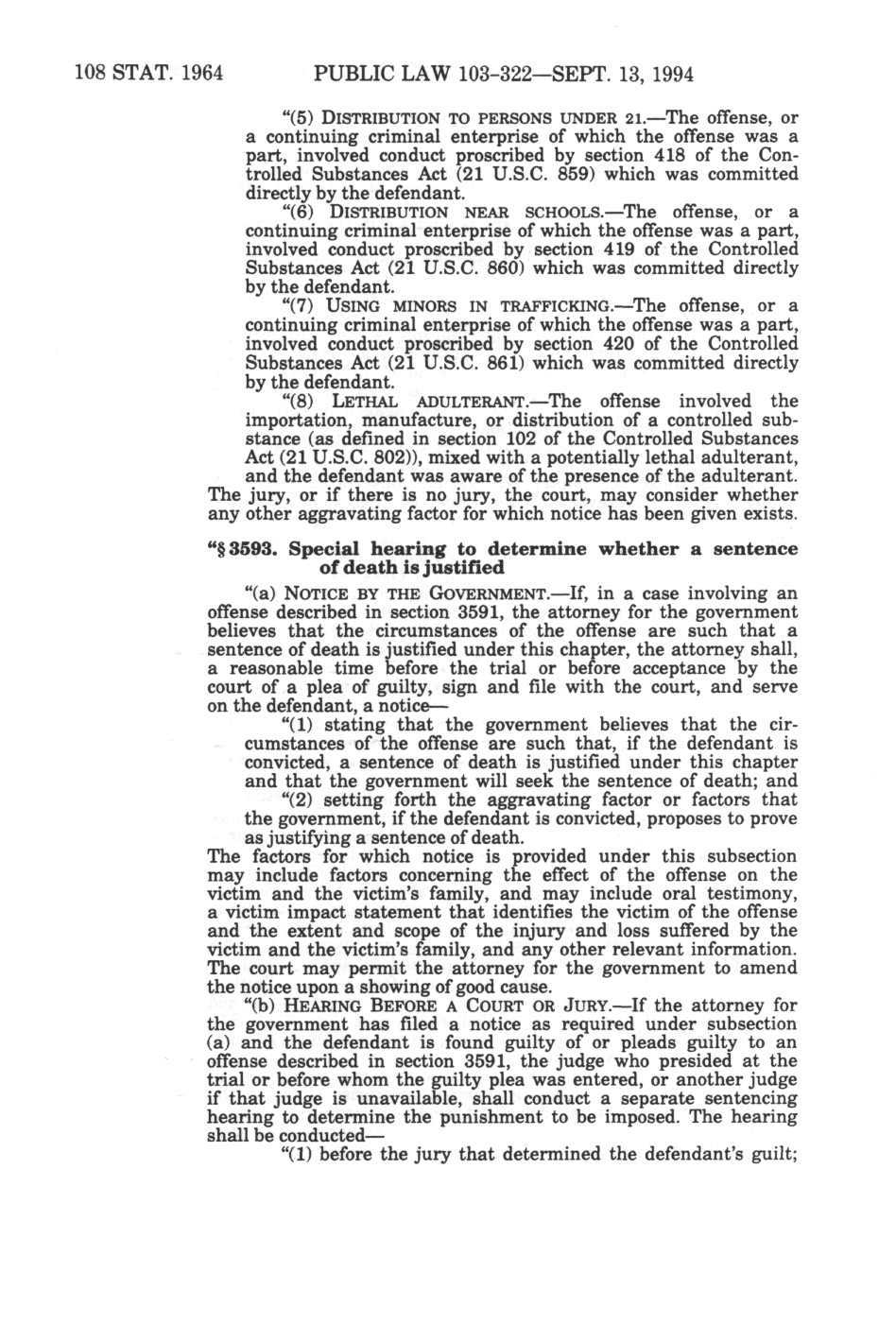 108 STAT. 1964 PUBLIC LAW 103-322—SEPT. 13, 1994

"(5) DISTRIBUTION TO PERSONS UNDER 21.—The offense, or a continuing criminal enterprise of which the offense was a part, involved conduct proscribed by section 418 of the Controlled Substances Act (21 U.S.C. 859) which was committed directly by the defendant.

"(6) DISTRIBUTION NEAR SCHOOLS.—The offense, or a continuing criminal enterprise of which the offense was a part, involved conduct proscribed by section 419 of the Controlled Substances Act (21 U.S.C. 860) which was committed directly by the defendant.

"(7) USING MINORS IN TRAFFICKING.—The offense, or a continuing criminal enterprise of which the offense was a part, involved conduct proscribed by section 420 of the Controlled Substances Act (21 U.S.C. 861) which was committed directly by the defendant.

"(8) LETHAL ADULTERANT.—The offense involved the importation, manufacture, or distribution of a controlled substance (as defined in section 102 of the Controlled Substances Act (21 U.S.C. 802)), mixed with a potentially lethal adulterant, and the defendant was aware of the presence of the adulterant.

The jury, or if there is no jury, the court, may consider whether any other aggravating factor for which notice has been given exists.

"§ 3593. Special hearing to determine whether a sentence of death is justified

"(a) NOTICE BY THE GOVERNMENT.—If, in a case involving an offense described in section 3591, the attorney for the government believes that the circumstances of the offense are such that a sentence of death is justified under this chapter, the attorney shall, a reasonable time before the trial or before acceptance by the court of a plea of guilty, sign and file with the court, and serve on the defendant, a notice—

"(1) stating that the government believes that the circumstances of the offense are such that, if the defendant is convicted, a sentence of death is justified under this chapter and that the government will seek the sentence of death; and

"(2) setting forth the aggravating factor or factors that the government, if the defendant is convicted, proposes to prove as justifying a sentence of death.

The factors for which notice is provided under this subsection may include factors concerning the effect of the offense on the victim and the victim's family, and may include oral testimony, a victim impact statement that identifies the victim of the offense and the extent and scope of the injury and loss suffered by the victim and the victim's family, and any other relevant information. The court may permit the attorney for the government to amend the notice upon a showing of good cause.

"(b) HEARING BEFORE A COURT OR JURY.—If the attorney for the government has filed a notice as required under subsection (a) and the defendant is found guilty of or pleads guilty to an offense described in section 3591, the judge who presided at the trial or before whom the guilty plea was entered, or another judge if that judge is unavailable, shall conduct a separate sentencing hearing to determine the punishment to be imposed. The hearing shall be conducted—

"(1) before the jury that determined the defendant's guilt;